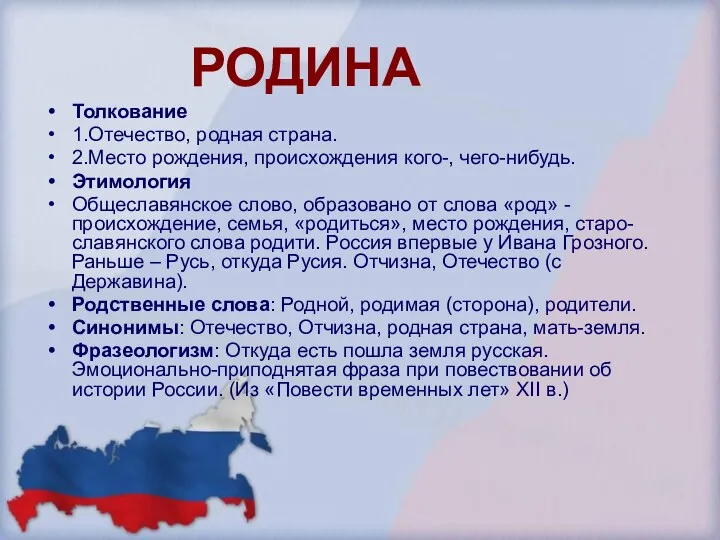 РОДИНА

• Толкование
• 1.Отечество, родная страна.
• 2.Место рождения, происхождения кого-, чего-нибудь.
• Этимология
• Общеславянское слово, образовано от слова «род» - происхождение, семья, «родиться», место рождения, старославянского слова родити. Россия впервые у Ивана Грозного. Раньше – Русь, откуда Русия. Отчизна, Отечество (с Державина).
• Родственные слова: Родной, родимая (сторона), родители.
• Синонимы: Отечество, Отчизна, родная страна, мать-земля.
• Фразеологизм: Откуда есть пошла земля русская. Эмоционально-приподнятая фраза при повествовании об истории России. (Из «Повести временных лет» XII в.)